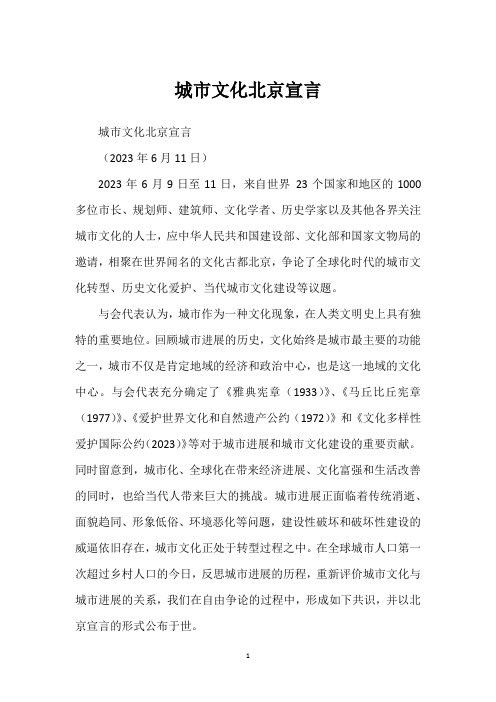 城市文化北京宣言

城市文化北京宣言

（2023 年 6 月 11 日）

2023 年 6 月 9 日至 11 日，来自世界 23 个国家和地区的 1000 多位市长、规划师、建筑师、文化学者、历史学家以及其他各界关注城市文化的人士，应中华人民共和国建设部、文化部和国家文物局的邀请，相聚在世界闻名的文化古都北京，争论了全球化时代的城市文化转型、历史文化爱护、当代城市文化建设等议题。

与会代表认为，城市作为一种文化现象，在人类文明史上具有独特的重要地位。回顾城市进展的历史，文化始终是城市最主要的功能之一，城市不仅是肯定地域的经济和政治中心，也是这一地域的文化中心。与会代表充分确定了《雅典宪章（1933）》、《马丘比丘宪章（1977）》、《爱护世界文化和自然遗产公约（1972）》和《文化多样性爱护国际公约（2023）》等对于城市进展和城市文化建设的重要贡献。同时留意到，城市化、全球化在带来经济进展、文化富强和生活改善的同时，也给当代人带来巨大的挑战。城市进展正面临着传统消逝、面貌趋同、形象低俗、环境恶化等问题，建设性破坏和破坏性建设的威逼依旧存在，城市文化正处于转型过程之中。在全球城市人口第一次超过乡村人口的今日，反思城市进展的历程，重新评价城市文化与城市进展的关系，我们在自由争论的过程中，形成如下共识，并以北京宣言的形式公布于世。

1